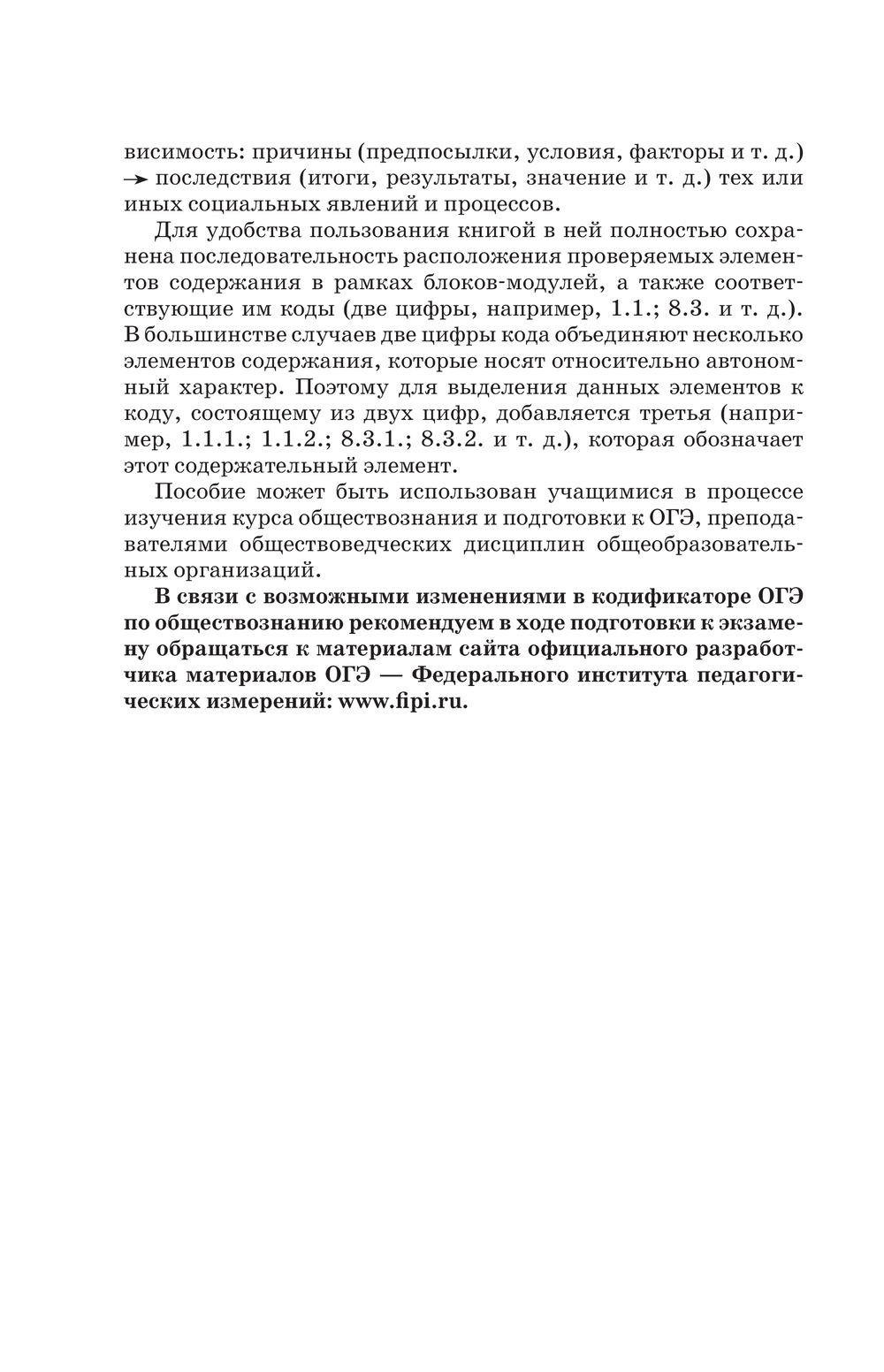 висимость: причины (предпосылки, условия, факторы и т. д.) → последствия (итоги, результаты, значение и т. д.) тех или иных социальных явлений и процессов.

Для удобства пользования книгой в ней полностью сохранена последовательность расположения проверяемых элементов содержания в рамках блоков-модулей, а также соответствующие им коды (две цифры, например, 1.1.; 8.3. и т. д.). В большинстве случаев две цифры кода объединяют несколько элементов содержания, которые носят относительно автономный характер. Поэтому для выделения данных элементов к коду, состоящему из двух цифр, добавляется третья (например, 1.1.1.; 1.1.2.; 8.3.1.; 8.3.2. и т. д.), которая обозначает этот содержательный элемент.

Пособие может быть использован учащимися в процессе изучения курса обществознания и подготовки к ОГЭ, преподавателями обществоведческих дисциплин общеобразовательных организаций.

В связи с возможными изменениями в кодификаторе ОГЭ по обществознанию рекомендуем в ходе подготовки к экзамену обращаться к материалам сайта официального разработчика материалов ОГЭ — Федерального института педагогических измерений: www.fipi.ru.